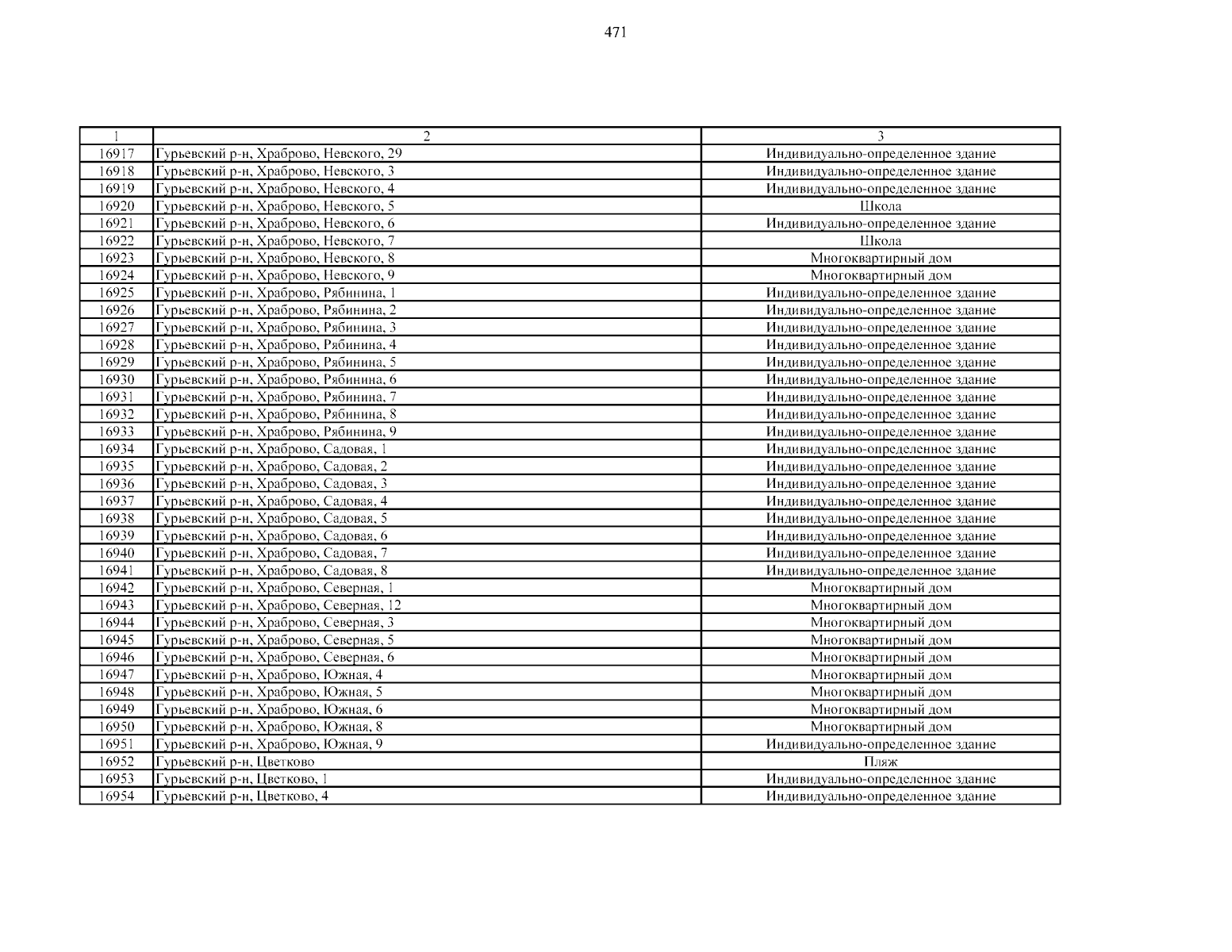 471

| 1 | 2 | 3 |
|---|---|---|
| 16917 | Гурьевский р-н, Храброво, Невского, 29 | Индивидуально-определенное здание |
| 16918 | Гурьевский р-н, Храброво, Невского, 3 | Индивидуально-определенное здание |
| 16919 | Гурьевский р-н, Храброво, Невского, 4 | Индивидуально-определенное здание |
| 16920 | Гурьевский р-н, Храброво, Невского, 5 | Школа |
| 16921 | Гурьевский р-н, Храброво, Невского, 6 | Индивидуально-определенное здание |
| 16922 | Гурьевский р-н, Храброво, Невского, 7 | Школа |
| 16923 | Гурьевский р-н, Храброво, Невского, 8 | Многоквартирный дом |
| 16924 | Гурьевский р-н, Храброво, Невского, 9 | Многоквартирный дом |
| 16925 | Гурьевский р-н, Храброво, Рябинина, 1 | Индивидуально-определенное здание |
| 16926 | Гурьевский р-н, Храброво, Рябинина, 2 | Индивидуально-определенное здание |
| 16927 | Гурьевский р-н, Храброво, Рябинина, 3 | Индивидуально-определенное здание |
| 16928 | Гурьевский р-н, Храброво, Рябинина, 4 | Индивидуально-определенное здание |
| 16929 | Гурьевский р-н, Храброво, Рябинина, 5 | Индивидуально-определенное здание |
| 16930 | Гурьевский р-н, Храброво, Рябинина, 6 | Индивидуально-определенное здание |
| 16931 | Гурьевский р-н, Храброво, Рябинина, 7 | Индивидуально-определенное здание |
| 16932 | Гурьевский р-н, Храброво, Рябинина, 8 | Индивидуально-определенное здание |
| 16933 | Гурьевский р-н, Храброво, Рябинина, 9 | Индивидуально-определенное здание |
| 16934 | Гурьевский р-н, Храброво, Садовая, 1 | Индивидуально-определенное здание |
| 16935 | Гурьевский р-н, Храброво, Садовая, 2 | Индивидуально-определенное здание |
| 16936 | Гурьевский р-н, Храброво, Садовая, 3 | Индивидуально-определенное здание |
| 16937 | Гурьевский р-н, Храброво, Садовая, 4 | Индивидуально-определенное здание |
| 16938 | Гурьевский р-н, Храброво, Садовая, 5 | Индивидуально-определенное здание |
| 16939 | Гурьевский р-н, Храброво, Садовая, 6 | Индивидуально-определенное здание |
| 16940 | Гурьевский р-н, Храброво, Садовая, 7 | Индивидуально-определенное здание |
| 16941 | Гурьевский р-н, Храброво, Садовая, 8 | Индивидуально-определенное здание |
| 16942 | Гурьевский р-н, Храброво, Северная, 1 | Многоквартирный дом |
| 16943 | Гурьевский р-н, Храброво, Северная, 12 | Многоквартирный дом |
| 16944 | Гурьевский р-н, Храброво, Северная, 3 | Многоквартирный дом |
| 16945 | Гурьевский р-н, Храброво, Северная, 5 | Многоквартирный дом |
| 16946 | Гурьевский р-н, Храброво, Северная, 6 | Многоквартирный дом |
| 16947 | Гурьевский р-н, Храброво, Южная, 4 | Многоквартирный дом |
| 16948 | Гурьевский р-н, Храброво, Южная, 5 | Многоквартирный дом |
| 16949 | Гурьевский р-н, Храброво, Южная, 6 | Многоквартирный дом |
| 16950 | Гурьевский р-н, Храброво, Южная, 8 | Многоквартирный дом |
| 16951 | Гурьевский р-н, Храброво, Южная, 9 | Индивидуально-определенное здание |
| 16952 | Гурьевский р-н, Цветково | Пляж |
| 16953 | Гурьевский р-н, Цветково, 1 | Индивидуально-определенное здание |
| 16954 | Гурьевский р-н, Цветково, 4 | Индивидуально-определенное здание |